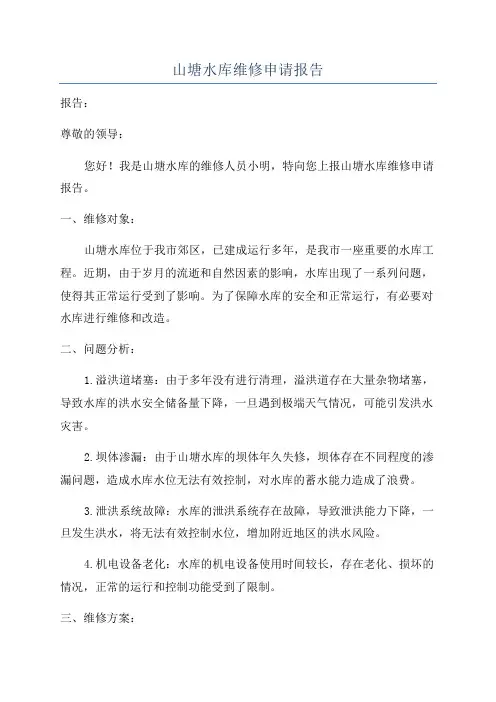 山塘水库维修申请报告

报告：

尊敬的领导：

您好！我是山塘水库的维修人员小明，特向您上报山塘水库维修申请报告。

一、维修对象：

山塘水库位于我市郊区，已建成运行多年，是我市一座重要的水库工程。近期，由于岁月的流逝和自然因素的影响，水库出现了一系列问题，使得其正常运行受到了影响。为了保障水库的安全和正常运行，有必要对水库进行维修和改造。

二、问题分析：

1.溢洪道堵塞：由于多年没有进行清理，溢洪道存在大量杂物堵塞，导致水库的洪水安全储备量下降，一旦遇到极端天气情况，可能引发洪水灾害。

2.坝体渗漏：由于山塘水库的坝体年久失修，坝体存在不同程度的渗漏问题，造成水库水位无法有效控制，对水库的蓄水能力造成了浪费。

3.泄洪系统故障：水库的泄洪系统存在故障，导致泄洪能力下降，一旦发生洪水，将无法有效控制水位，增加附近地区的洪水风险。

4.机电设备老化：水库的机电设备使用时间较长，存在老化、损坏的情况，正常的运行和控制功能受到了限制。

三、维修方案：